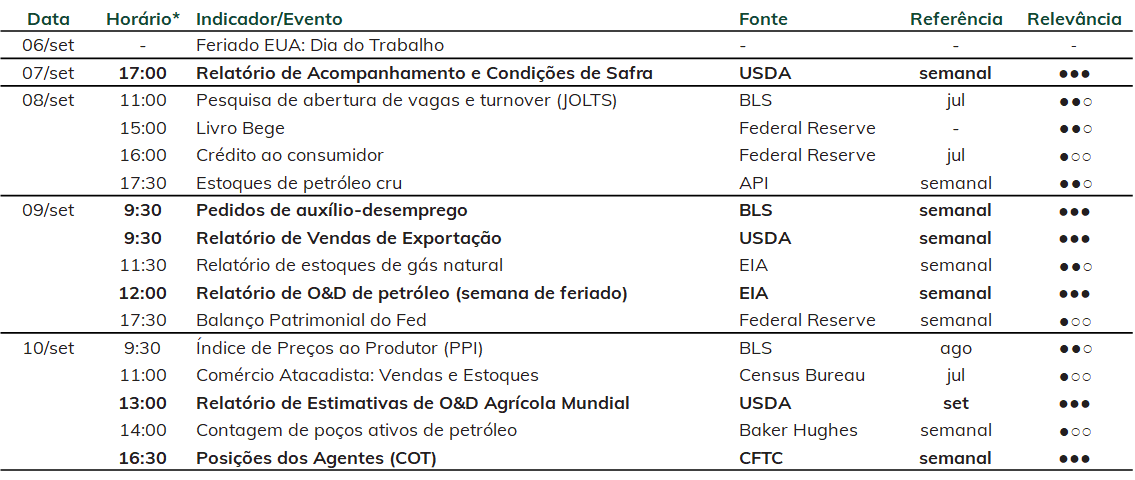 | Data | Horário* | Indicador/Evento | Fonte | Referência | Relevância |
|---|---|---|---|---|---|
| 06/set | - | Feriado EUA: Dia do Trabalho | - | - | - |
| 07/set | **17:00** | **Relatório de Acompanhamento e Condições de Safra** | **USDA** | **semanal** | ●●● |
| 08/set | 11:00 | Pesquisa de abertura de vagas e turnover (JOLTS) | BLS | jul | ●●○ |
| | 15:00 | Livro Bege | Federal Reserve | - | ●●○ |
| | 16:00 | Crédito ao consumidor | Federal Reserve | jul | ●○○ |
| | 17:30 | Estoques de petróleo cru | API | semanal | ●●○ |
| 09/set | **9:30** | **Pedidos de auxílio-desemprego** | **BLS** | **semanal** | ●●● |
| | **9:30** | **Relatório de Vendas de Exportação** | **USDA** | **semanal** | ●●● |
| | 11:30 | Relatório de estoques de gás natural | EIA | semanal | ●●○ |
| | **12:00** | **Relatório de O&D de petróleo (semana de feriado)** | **EIA** | **semanal** | ●●● |
| | 17:30 | Balanço Patrimonial do Fed | Federal Reserve | semanal | ●○○ |
| 10/set | 9:30 | Índice de Preços ao Produtor (PPI) | BLS | ago | ●●○ |
| | 11:00 | Comércio Atacadista: Vendas e Estoques | Census Bureau | jul | ●○○ |
| | **13:00** | **Relatório de Estimativas de O&D Agrícola Mundial** | **USDA** | **set** | ●●● |
| | 14:00 | Contagem de poços ativos de petróleo | Baker Hughes | semanal | ●○○ |
| | **16:30** | **Posições dos Agentes (COT)** | **CFTC** | **semanal** | ●●● |